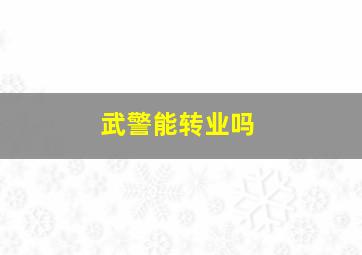 武警能转业吗